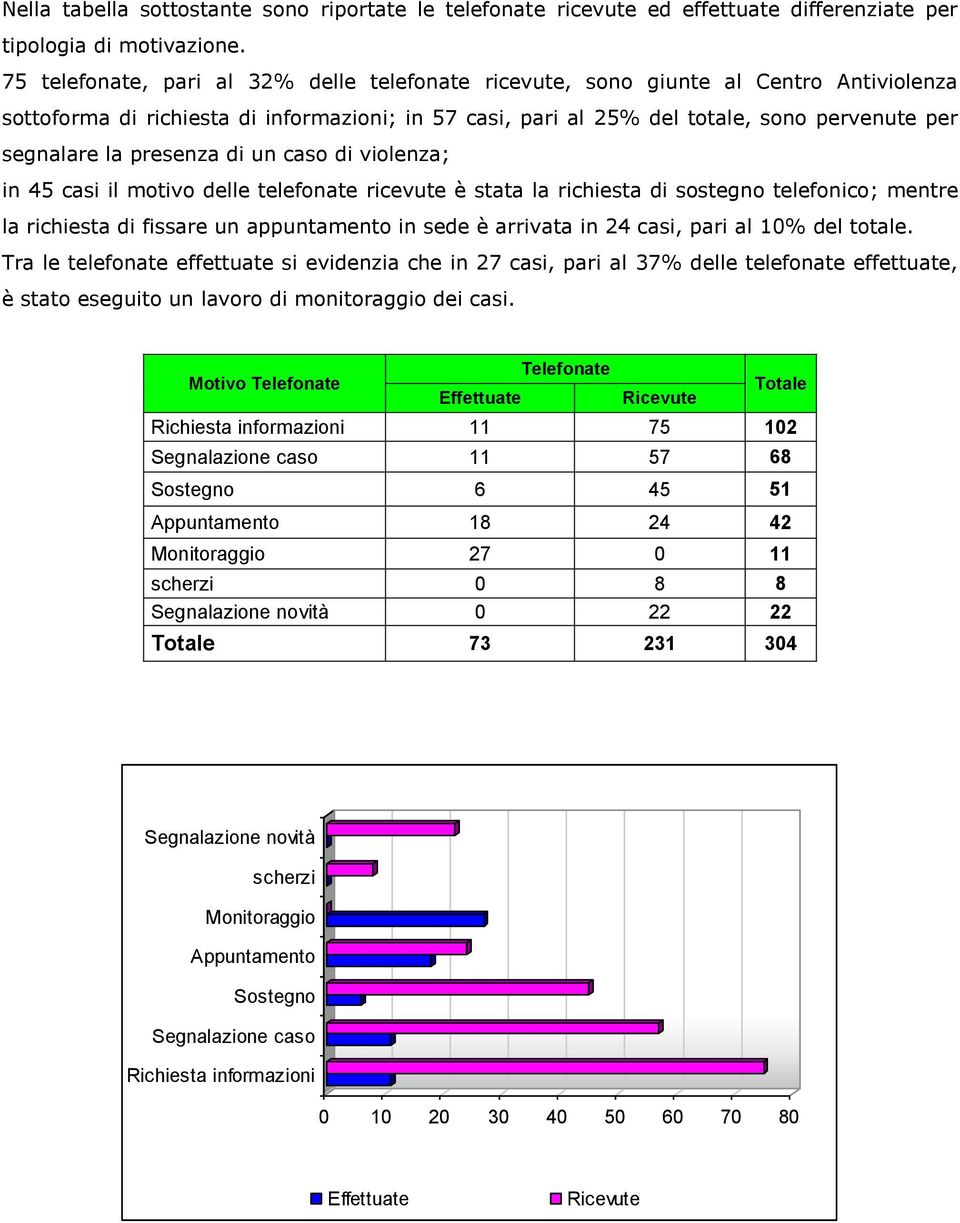 Nella tabella sottostante sono riportate le telefonate ricevute ed effettuate differenziate per tipologia di motivazione.
75 telefonate, pari al 32% delle telefonate ricevute, sono giunte al Centro Antiviolenza sottoforma di richiesta di informazioni; in 57 casi, pari al 25% del totale, sono pervenute per segnalare la presenza di un caso di violenza;
in 45 casi il motivo delle telefonate ricevute è stata la richiesta di sostegno telefonico; mentre la richiesta di fissare un appuntamento in sede è arrivata in 24 casi, pari al 10% del totale.
Tra le telefonate effettuate si evidenzia che in 27 casi, pari al 37% delle telefonate effettuate, è stato eseguito un lavoro di monitoraggio dei casi.

| Motivo Telefonate | Telefonate Effettuate | Telefonate Ricevute | Totale |
|---|---|---|---|
| Richiesta informazioni | 11 | 75 | 102 |
| Segnalazione caso | 11 | 57 | 68 |
| Sostegno | 6 | 45 | 51 |
| Appuntamento | 18 | 24 | 42 |
| Monitoraggio | 27 | 0 | 11 |
| scherzi | 0 | 8 | 8 |
| Segnalazione novità | 0 | 22 | 22 |
| Totale | 73 | 231 | 304 |

Segnalazione novità
scherzi
Monitoraggio
Appuntamento
Sostegno
Segnalazione caso
Richiesta informazioni
0 10 20 30 40 50 60 70 80
Effettuate Ricevute